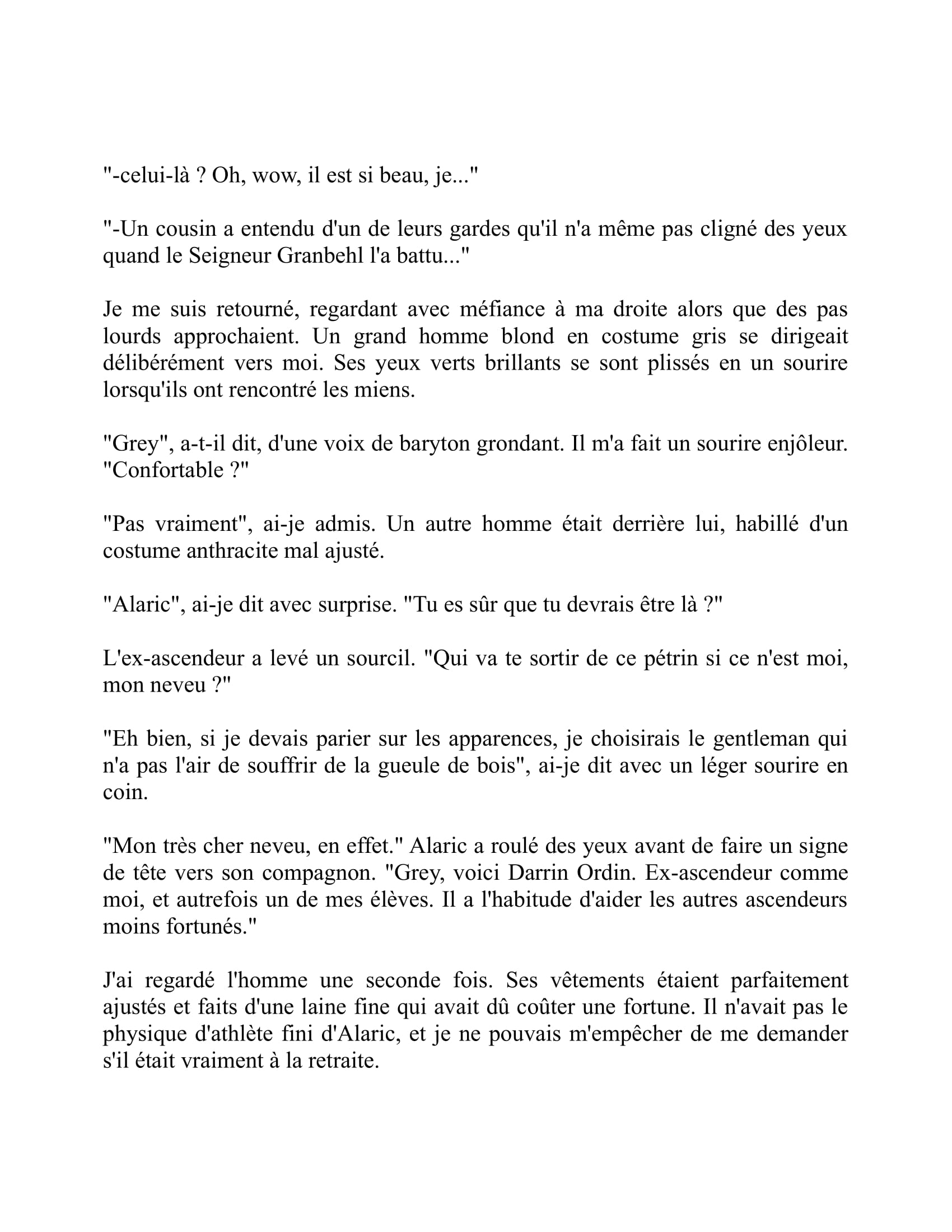 "-celui-là ? Oh, wow, il est si beau, je..."

"-Un cousin a entendu d'un de leurs gardes qu'il n'a même pas cligné des yeux quand le Seigneur Granbehl l'a battu..."

Je me suis retourné, regardant avec méfiance à ma droite alors que des pas lourds approchaient. Un grand homme blond en costume gris se dirigeait délibérément vers moi. Ses yeux verts brillants se sont plissés en un sourire lorsqu'ils ont rencontré les miens.

"Grey", a-t-il dit, d'une voix de baryton grondant. Il m'a fait un sourire enjôleur. "Confortable ?"

"Pas vraiment", ai-je admis. Un autre homme était derrière lui, habillé d'un costume anthracite mal ajusté.

"Alaric", ai-je dit avec surprise. "Tu es sûr que tu devrais être là ?"

L'ex-ascendeur a levé un sourcil. "Qui va te sortir de ce pétrin si ce n'est moi, mon neveu ?"

"Eh bien, si je devais parier sur les apparences, je choisirais le gentleman qui n'a pas l'air de souffrir de la gueule de bois", ai-je dit avec un léger sourire en coin.

"Mon très cher neveu, en effet." Alaric a roulé des yeux avant de faire un signe de tête vers son compagnon. "Grey, voici Darrin Ordin. Ex-ascendeur comme moi, et autrefois un de mes élèves. Il a l'habitude d'aider les autres ascendeurs moins fortunés."

J'ai regardé l'homme une seconde fois. Ses vêtements étaient parfaitement ajustés et faits d'une laine fine qui avait dû coûter une fortune. Il n'avait pas le physique d'athlète fini d'Alaric, et je ne pouvais m'empêcher de me demander s'il était vraiment à la retraite.